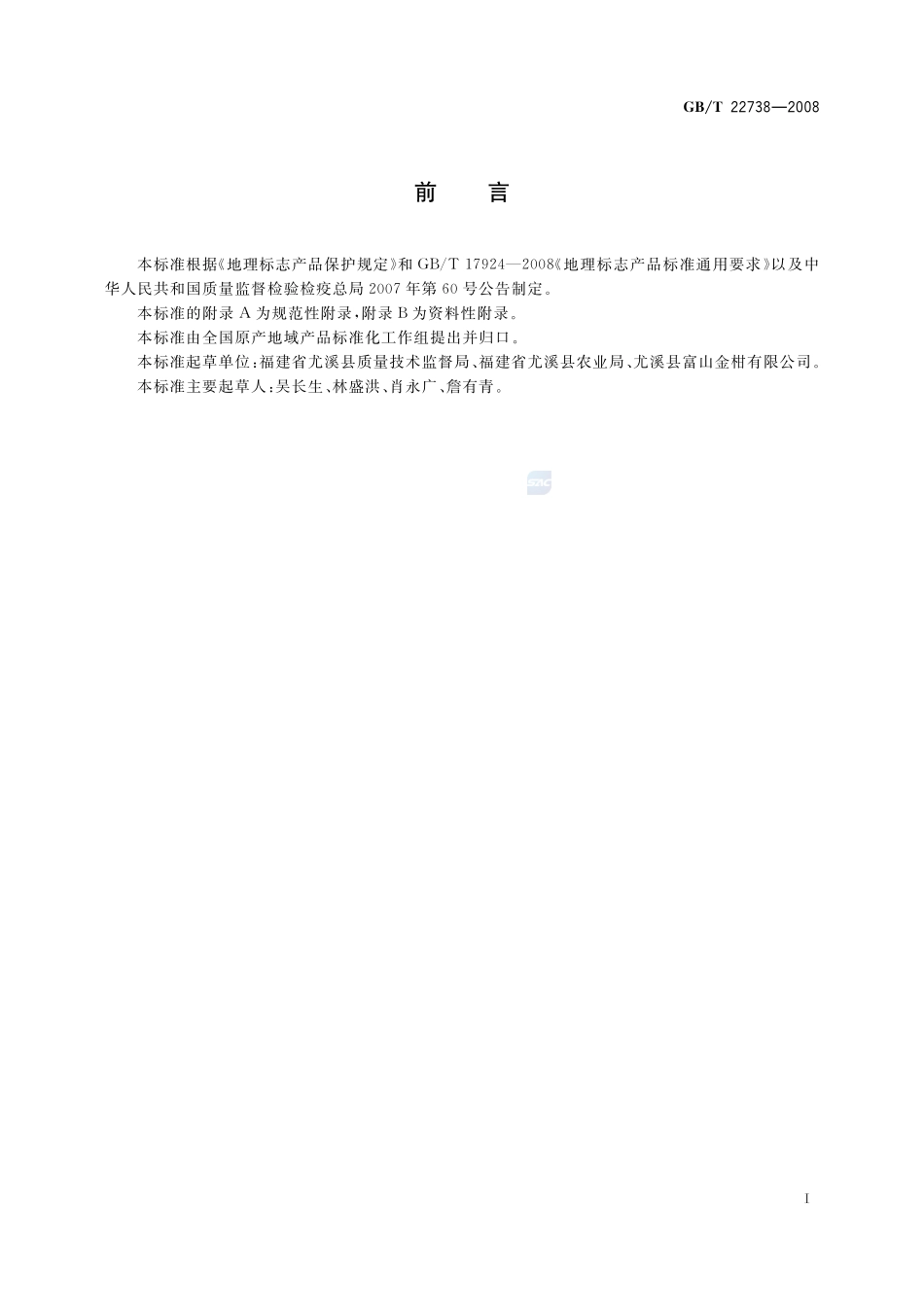 GB/T 22738—2008

前　言

本标准根据《地理标志产品保护规定》和GB/T 17924—2008《地理标志产品标准通用要求》以及中华人民共和国质量监督检验检疫总局2007年第60号公告制定。

本标准的附录A为规范性附录，附录B为资料性附录。

本标准由全国原产地域产品标准化工作组提出并归口。

本标准起草单位：福建省尤溪县质量技术监督局、福建省尤溪县农业局、尤溪县富山金柑有限公司。

本标准主要起草人：吴长生、林盛洪、肖永广、詹有青。

SAC

I